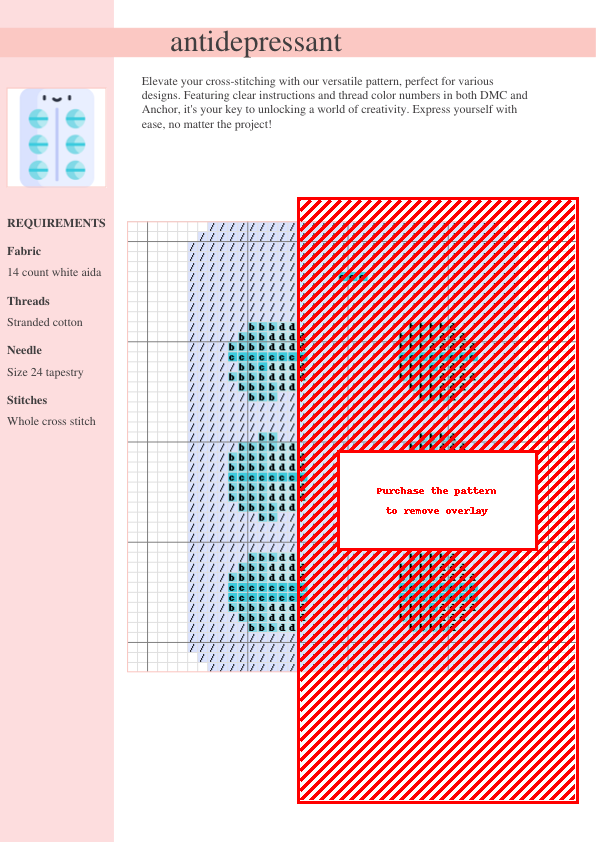 antidepressant

Elevate your cross-stitching with our versatile pattern, perfect for various designs. Featuring clear instructions and thread color numbers in both DMC and Anchor, it's your key to unlocking a world of creativity. Express yourself with ease, no matter the project!

REQUIREMENTS

Fabric

14 count white aida

Threads

Stranded cotton

Needle

Size 24 tapestry

Stitches

Whole cross stitch

Purchase the pattern to remove overlay